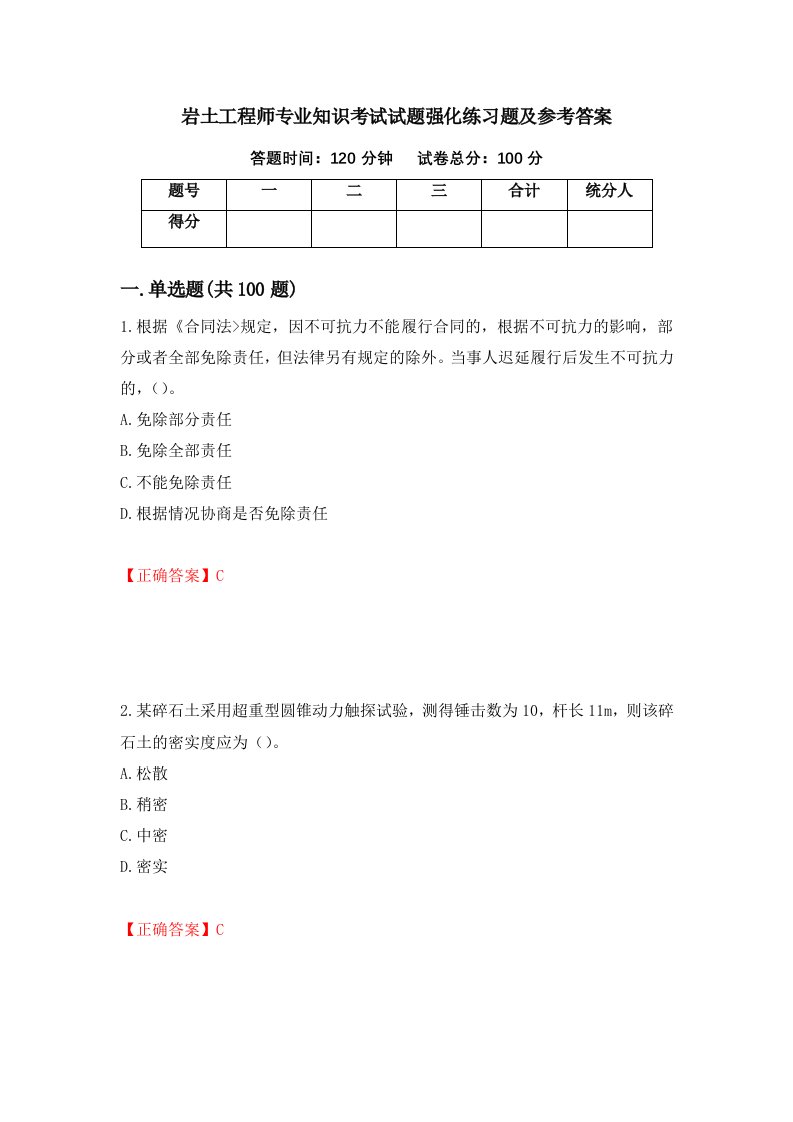 岩土工程师专业知识考试试题强化练习题及参考答案

答题时间：120 分钟　　试卷总分：100 分

| 题号 | 一 | 二 | 三 | 合计 | 统分人 |
|---|---|---|---|---|---|
| 得分 | | | | | |

一.单选题(共 100 题)

1.根据《合同法>规定，因不可抗力不能履行合同的，根据不可抗力的影响，部分或者全部免除责任，但法律另有规定的除外。当事人迟延履行后发生不可抗力的，()。

A.免除部分责任

B.免除全部责任

C.不能免除责任

D.根据情况协商是否免除责任

【正确答案】C

2.某碎石土采用超重型圆锥动力触探试验，测得锤击数为 10，杆长 11m，则该碎石土的密实度应为()。

A.松散

B.稍密

C.中密

D.密实

【正确答案】C